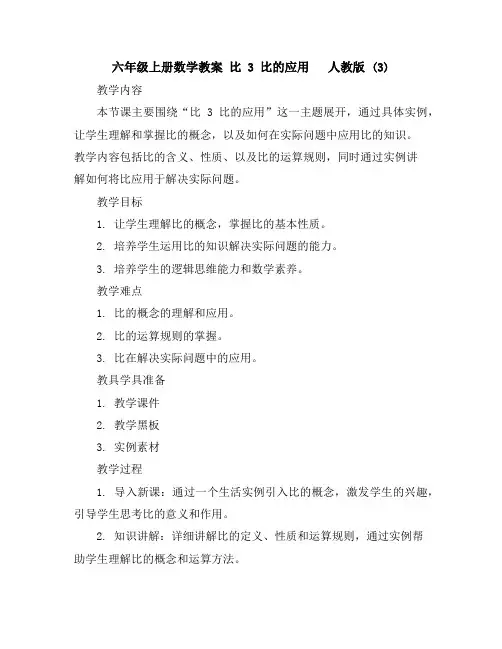 六年级上册数学教案 比 3 比的应用 人教版 (3)

教学内容

本节课主要围绕“比 3 比的应用”这一主题展开，通过具体实例，让学生理解和掌握比的概念，以及如何在实际问题中应用比的知识。教学内容包括比的含义、性质、以及比的运算规则，同时通过实例讲解如何将比应用于解决实际问题。

教学目标

1. 让学生理解比的概念，掌握比的基本性质。

2. 培养学生运用比的知识解决实际问题的能力。

3. 培养学生的逻辑思维能力和数学素养。

教学难点

1. 比的概念的理解和应用。

2. 比的运算规则的掌握。

3. 比在解决实际问题中的应用。

教具学具准备

1. 教学课件

2. 教学黑板

3. 实例素材

教学过程

1. 导入新课：通过一个生活实例引入比的概念，激发学生的兴趣，引导学生思考比的意义和作用。

2. 知识讲解：详细讲解比的定义、性质和运算规则，通过实例帮助学生理解比的概念和运算方法。